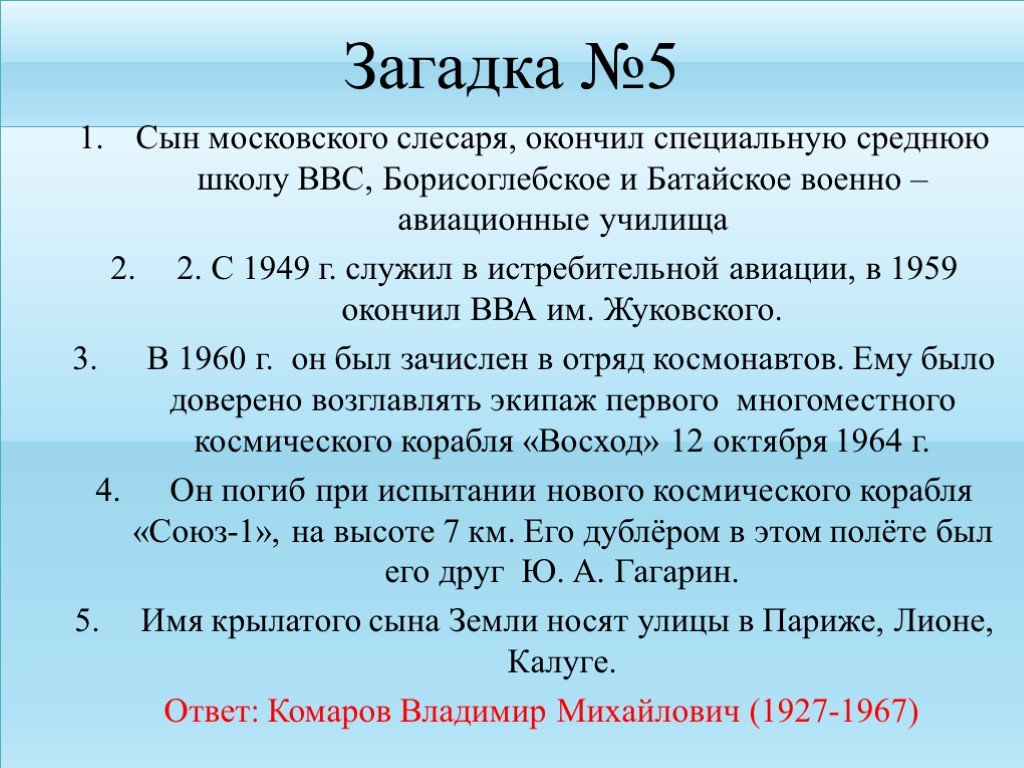 Загадка №5

1. Сын московского слесаря, окончил специальную среднюю школу ВВС, Борисоглебское и Батайское военно – авиационные училища

2. 2. С 1949 г. служил в истребительной авиации, в 1959 окончил ВВА им. Жуковского.

3. В 1960 г. он был зачислен в отряд космонавтов. Ему было доверено возглавлять экипаж первого многоместного космического корабля «Восход» 12 октября 1964 г.

4. Он погиб при испытании нового космического корабля «Союз-1», на высоте 7 км. Его дублёром в этом полёте был его друг Ю. А. Гагарин.

5. Имя крылатого сына Земли носят улицы в Париже, Лионе, Калуге.

Ответ: Комаров Владимир Михайлович (1927-1967)